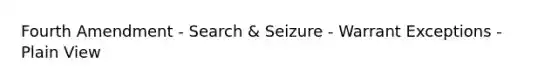 Fourth Amendment - Search & Seizure - Warrant Exceptions - Plain View